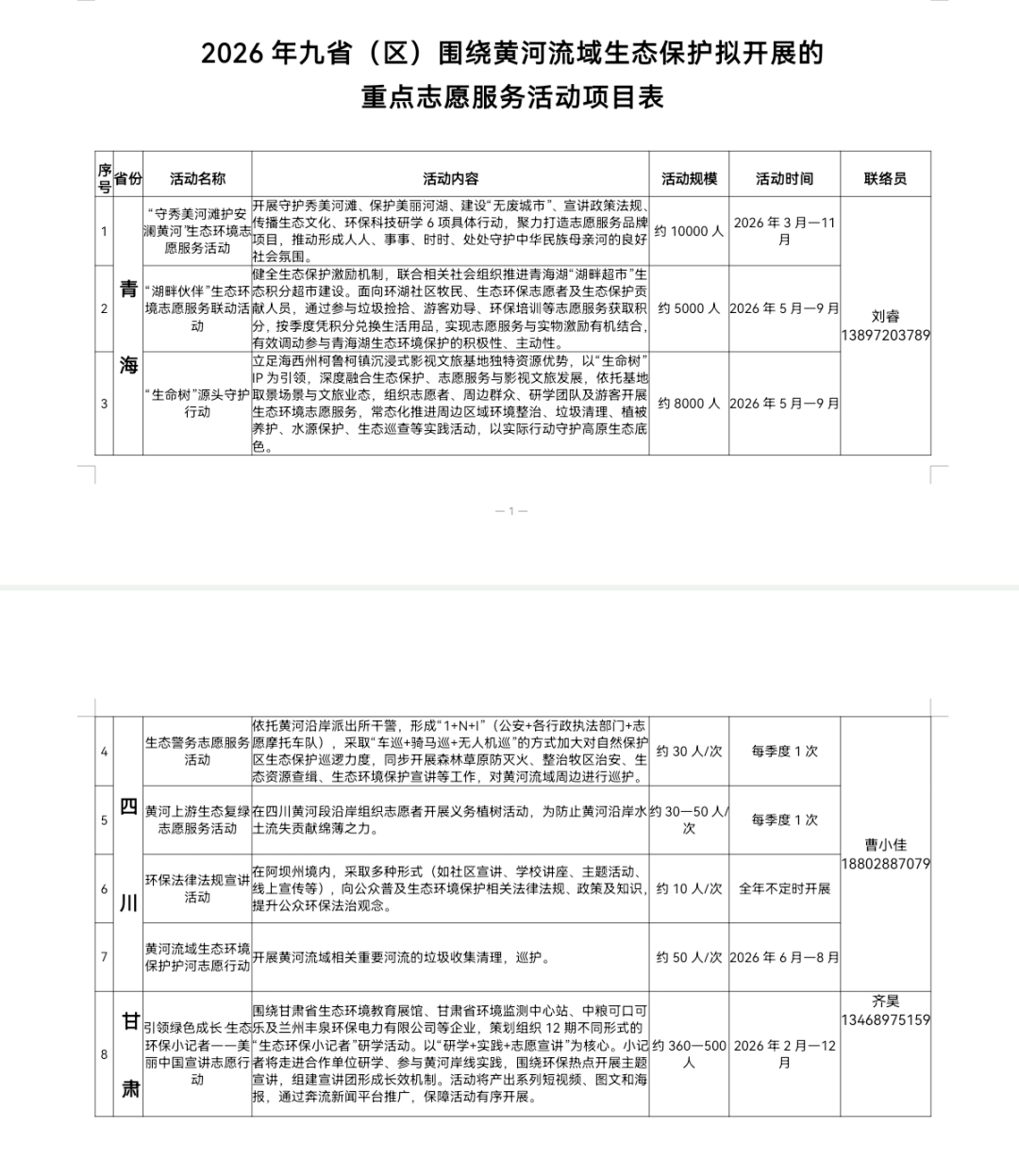 2026 年九省（区）围绕黄河流域生态保护拟开展的
重点志愿服务活动项目表

| 序号 | 省份 | 活动名称 | 活动内容 | 活动规模 | 活动时间 | 联络员 |
|---|---|---|---|---|---|---|
| 1 | 青海 | “守秀美河滩护安澜黄河”生态环境志愿服务活动 | 开展守护秀美河滩、保护美丽河湖、建设“无废城市”、宣讲政策法规、传播生态文化、环保科技研学 6 项具体行动，聚力打造志愿服务品牌项目，推动形成人人、事事、时时、处处守护中华民族母亲河的良好社会氛围。 | 约 10000 人 | 2026 年 3 月—11 月 | 刘睿 13897203789 |
| 2 | 青海 | “湖畔伙伴”生态环境志愿服务联动活动 | 健全生态保护激励机制，联合相关社会组织推进青海湖“湖畔超市”生态积分超市建设。面向环湖社区牧民、生态环保志愿者及生态保护贡献人员，通过参与垃圾捡拾、游客劝导、环保培训等志愿服务获取积分，按季度凭积分兑换生活用品，实现志愿服务与实物激励有机结合，有效调动参与青海湖生态环境保护的积极性、主动性。 | 约 5000 人 | 2026 年 5 月—9 月 | 刘睿 13897203789 |
| 3 | 青海 | “生命树”源头守护行动 | 立足海西州柯鲁柯镇沉浸式影视文旅基地独特资源优势，以“生命树”IP 为引领，深度融合生态保护、志愿服务与影视文旅发展，依托基地取景场景与文旅业态，组织志愿者、周边群众、研学团队及游客开展生态环境志愿服务，常态化推进周边区域环境整治、垃圾清理、植被养护、水源保护、生态巡查等实践活动，以实际行动守护高原生态底色。 | 约 8000 人 | 2026 年 5 月—9 月 | 刘睿 13897203789 |

—1—

| 4 | 四川 | 生态警务志愿服务活动 | 依托黄河沿岸派出所干警，形成“1+N+I”（公安+各行政执法部门+志愿摩托车队），采取“车巡+骑马巡+无人机巡”的方式加大对自然保护区生态保护巡逻力度，同步开展森林草原防灭火、整治牧区治安、生态资源查缉、生态环境保护宣讲等工作，对黄河流域周边进行巡护。 | 约 30 人/次 | 每季度 1 次 | 曹小佳 18802887079 |
|---|---|---|---|---|---|---|
| 5 | 四川 | 黄河上游生态复绿志愿服务活动 | 在四川黄河段沿岸组织志愿者开展义务植树活动，为防止黄河沿岸水土流失贡献绵薄之力。 | 约 30—50 人/次 | 每季度 1 次 | 曹小佳 18802887079 |
| 6 | 四川 | 环保法律法规宣讲活动 | 在阿坝州境内，采取多种形式（如社区宣讲、学校讲座、主题活动、线上宣传等），向公众普及生态环境保护相关法律法规、政策及知识，提升公众环保法治观念。 | 约 10 人/次 | 全年不定时开展 | 曹小佳 18802887079 |
| 7 | 四川 | 黄河流域生态环境保护护河志愿行动 | 开展黄河流域相关重要河流的垃圾收集清理，巡护。 | 约 50 人/次 | 2026 年 6 月—8 月 | 曹小佳 18802887079 |
| 8 | 甘肃 | 引领绿色成长 生态环保小记者——美丽中国宣讲志愿行动 | 围绕甘肃省生态环境教育展馆、甘肃省环境监测中心站、中粮可口可乐及兰州丰泉环保电力有限公司等企业，策划组织 12 期不同形式的“生态环保小记者”研学活动。以“研学+实践+志愿宣讲”为核心。小记者将走进合作单位研学、参与黄河岸线实践，围绕环保热点开展主题宣讲，组建宣讲团形成长效机制。活动将产出系列短视频、图文和海报，通过奔流新闻平台推广，保障活动有序开展。 | 约 360—500 人 | 2026 年 2 月—12 月 | 齐昊 13468975159 |